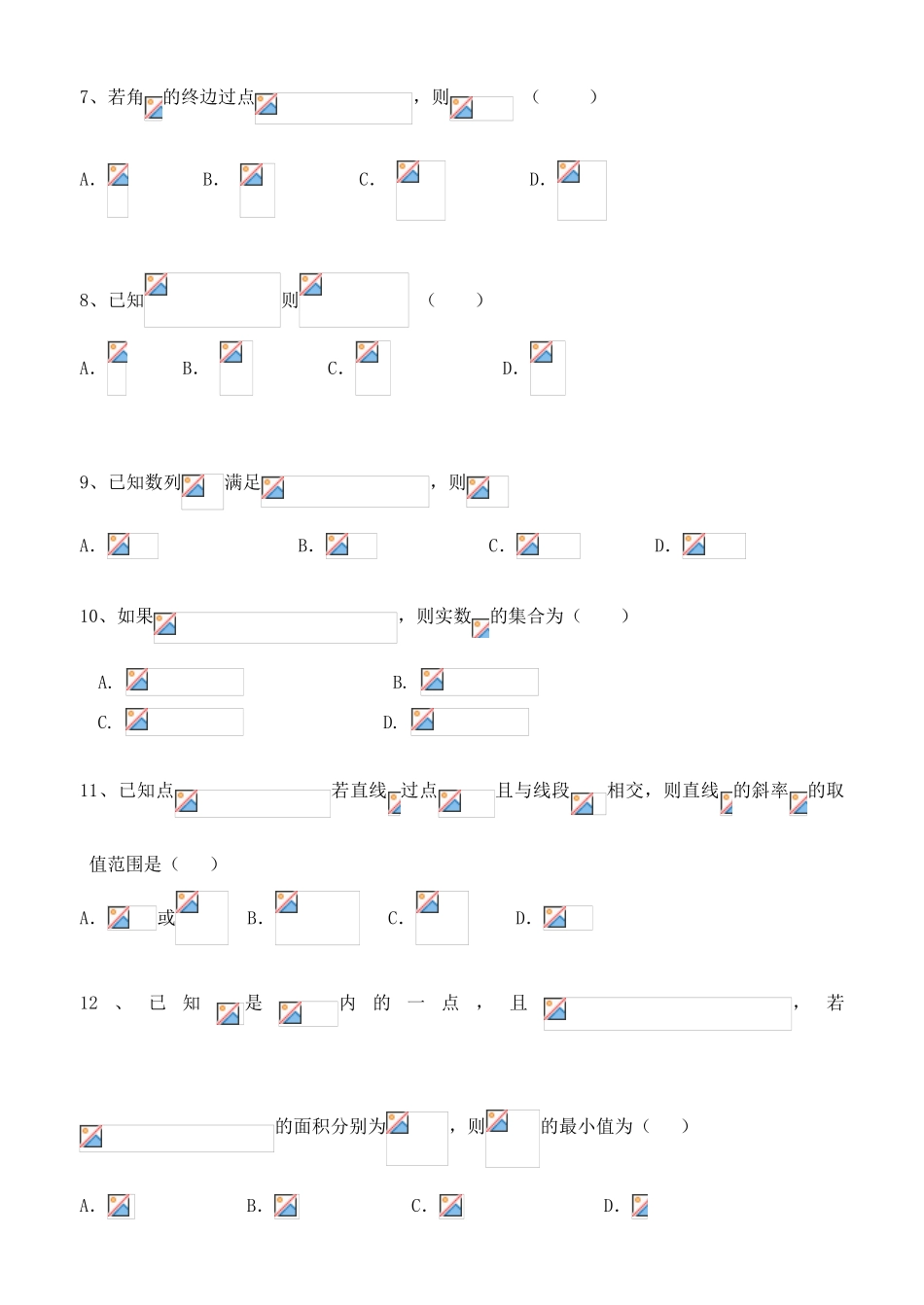 7、若角的终边过点，则（　　）

A. B. C. D.

8、已知则（　　）

A. B. C. D.

9、已知数列满足，则

A. B. C. D.

10、如果，则实数的集合为（　　）

A. B.
C. D.

11、已知点若直线过点且与线段相交，则直线的斜率的取值范围是（　　）

A. 或 B. C. D.

12、已知是内的一点，且，若的面积分别为，则的最小值为（　　）

A. B. C. D.